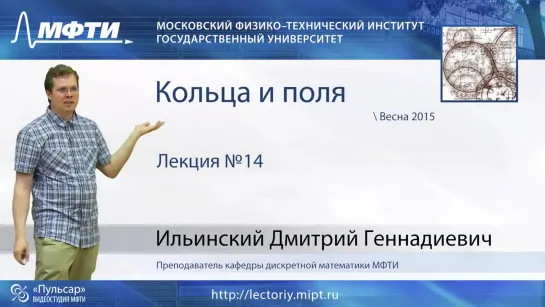 МФТИ

МОСКОВСКИЙ ФИЗИКО-ТЕХНИЧЕСКИЙ ИНСТИТУТ
ГОСУДАРСТВЕННЫЙ УНИВЕРСИТЕТ

Кольца и поля

\ Весна 2015

Лекция №14

Ильинский Дмитрий Геннадиевич

Преподаватель кафедры дискретной математики МФТИ

«Пульсар»
ВИДЕОСТУДИЯ МФТИ

http://lectoriy.mipt.ru